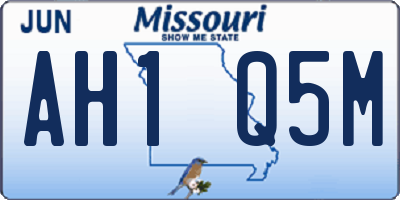 JUN
Missouri
SHOW ME STATE
AH1 Q5M